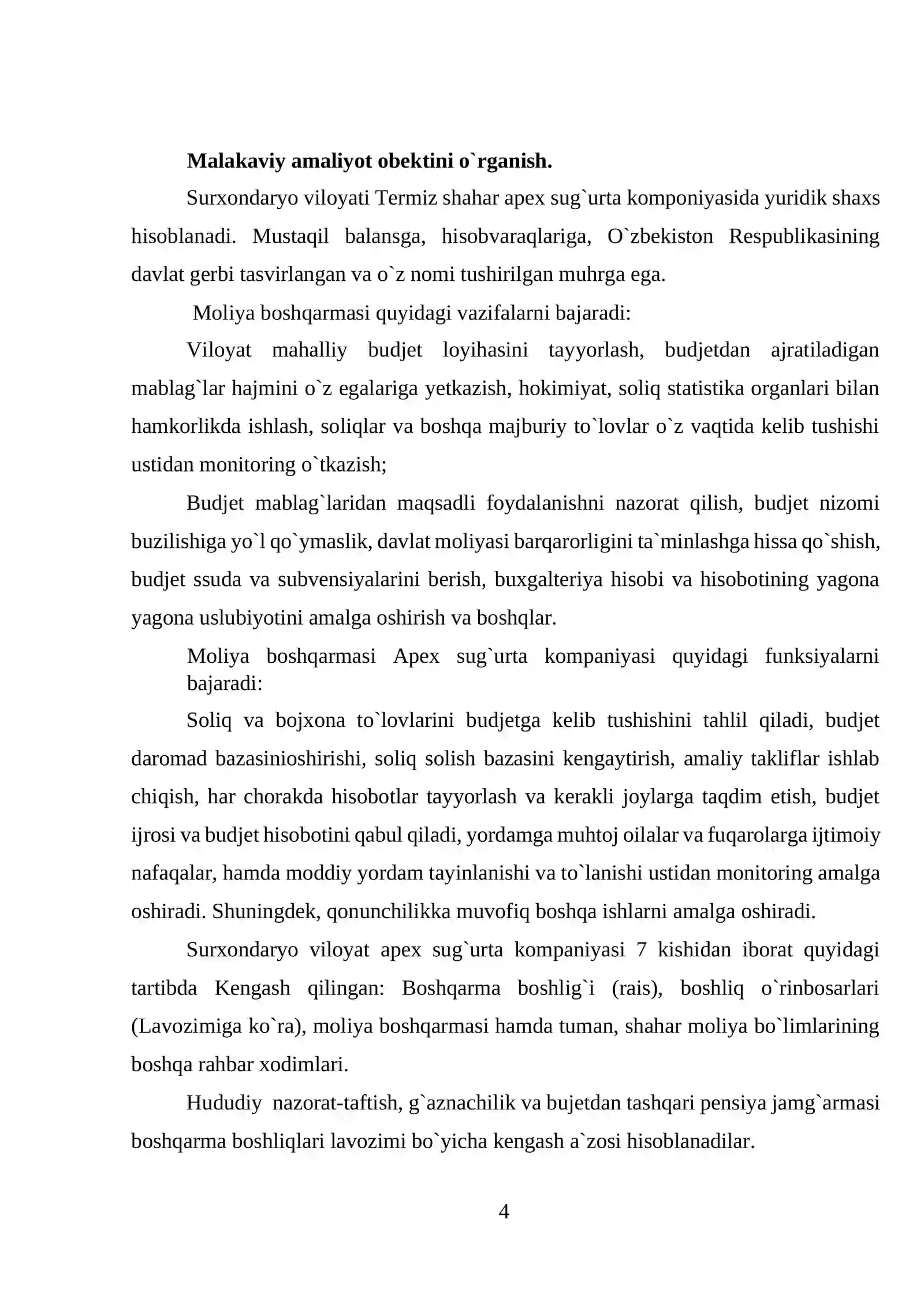 **Malakaviy amaliyot obektini o`rganish.**

Surxondaryo viloyati Termiz shahar apex sug`urta komponiyasida yuridik shaxs hisoblanadi. Mustaqil balansga, hisobvaraqlariga, O`zbekiston Respublikasining davlat gerbi tasvirlangan va o`z nomi tushirilgan muhrga ega.

Moliya boshqarmasi quyidagi vazifalarni bajaradi:

Viloyat mahalliy budjet loyihasini tayyorlash, budjetdan ajratiladigan mablag`lar hajmini o`z egalariga yetkazish, hokimiyat, soliq statistika organlari bilan hamkorlikda ishlash, soliqlar va boshqa majburiy to`lovlar o`z vaqtida kelib tushishi ustidan monitoring o`tkazish;

Budjet mablag`laridan maqsadli foydalanishni nazorat qilish, budjet nizomi buzilishiga yo`l qo`ymaslik, davlat moliyasi barqarorligini ta`minlashga hissa qo`shish, budjet ssuda va subvensiyalarini berish, buxgalteriya hisobi va hisobotining yagona yagona uslubiyotini amalga oshirish va boshqlar.

Moliya boshqarmasi Apex sug`urta kompaniyasi quyidagi funksiyalarni bajaradi:

Soliq va bojxona to`lovlarini budjetga kelib tushishini tahlil qiladi, budjet daromad bazasinioshirishi, soliq solish bazasini kengaytirish, amaliy takliflar ishlab chiqish, har chorakda hisobotlar tayyorlash va kerakli joylarga taqdim etish, budjet ijrosi va budjet hisobotini qabul qiladi, yordamga muhtoj oilalar va fuqarolarga ijtimoiy nafaqalar, hamda moddiy yordam tayinlanishi va to`lanishi ustidan monitoring amalga oshiradi. Shuningdek, qonunchilikka muvofiq boshqa ishlarni amalga oshiradi.

Surxondaryo viloyat apex sug`urta kompaniyasi 7 kishidan iborat quyidagi tartibda Kengash qilingan: Boshqarma boshlig`i (rais), boshliq o`rinbosarlari (Lavozimiga ko`ra), moliya boshqarmasi hamda tuman, shahar moliya bo`limlarining boshqa rahbar xodimlari.

Hududiy nazorat-taftish, g`aznachilik va bujetdan tashqari pensiya jamg`armasi boshqarma boshliqlari lavozimi bo`yicha kengash a`zosi hisoblanadilar.

4